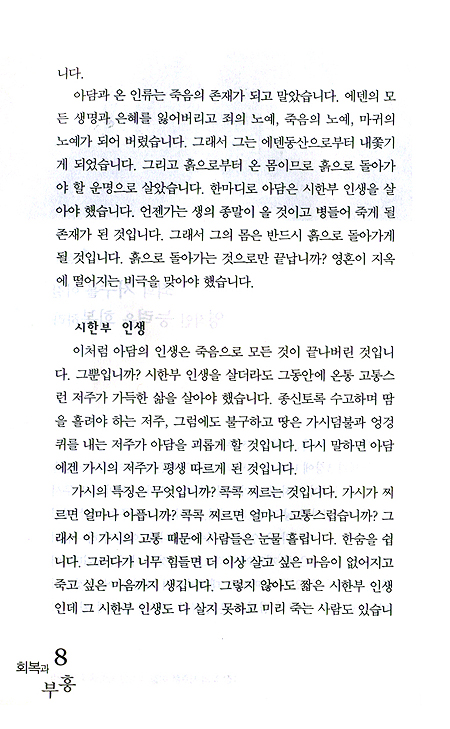 니다.

아담과 온 인류는 죽음의 존재가 되고 말았습니다. 에덴의 모든 생명과 은혜를 잃어버리고 죄의 노예, 죽음의 노예, 마귀의 노예가 되어 버렸습니다. 그래서 그는 에덴동산으로부터 내쫓기게 되었습니다. 그리고 흙으로부터 온 몸이므로 흙으로 돌아가야 할 운명으로 살았습니다. 한마디로 아담은 시한부 인생을 살아야 했습니다. 언젠가는 생의 종말이 올 것이고 병들어 죽게 될 존재가 된 것입니다. 그래서 그의 몸은 반드시 흙으로 돌아가게 될 것입니다. 흙으로 돌아가는 것으로만 끝납니까? 영혼이 지옥에 떨어지는 비극을 맞아야 했습니다.

시한부 인생

이처럼 아담의 인생은 죽음으로 모든 것이 끝나버린 것입니다. 그뿐입니까? 시한부 인생을 살더라도 그동안에 온통 고통스런 저주가 가득한 삶을 살아야 했습니다. 종신토록 수고하며 땀을 흘려야 하는 저주, 그럼에도 불구하고 땅은 가시덤불과 엉겅퀴를 내는 저주가 아담을 괴롭게 할 것입니다. 다시 말하면 아담에겐 가시의 저주가 평생 따르게 된 것입니다.

가시의 특징은 무엇입니까? 콕콕 찌르는 것입니다. 가시가 찌르면 얼마나 아픕니까? 콕콕 찌르면 얼마나 고통스럽습니까? 그래서 이 가시의 고통 때문에 사람들은 눈물 흘립니다. 한숨을 쉽니다. 그러다가 너무 힘들면 더 이상 살고 싶은 마음이 없어지고 죽고 싶은 마음까지 생깁니다. 그렇지 않아도 짧은 시한부 인생인데 그 시한부 인생도 다 살지 못하고 미리 죽는 사람도 있습니

회복과 8
부흥